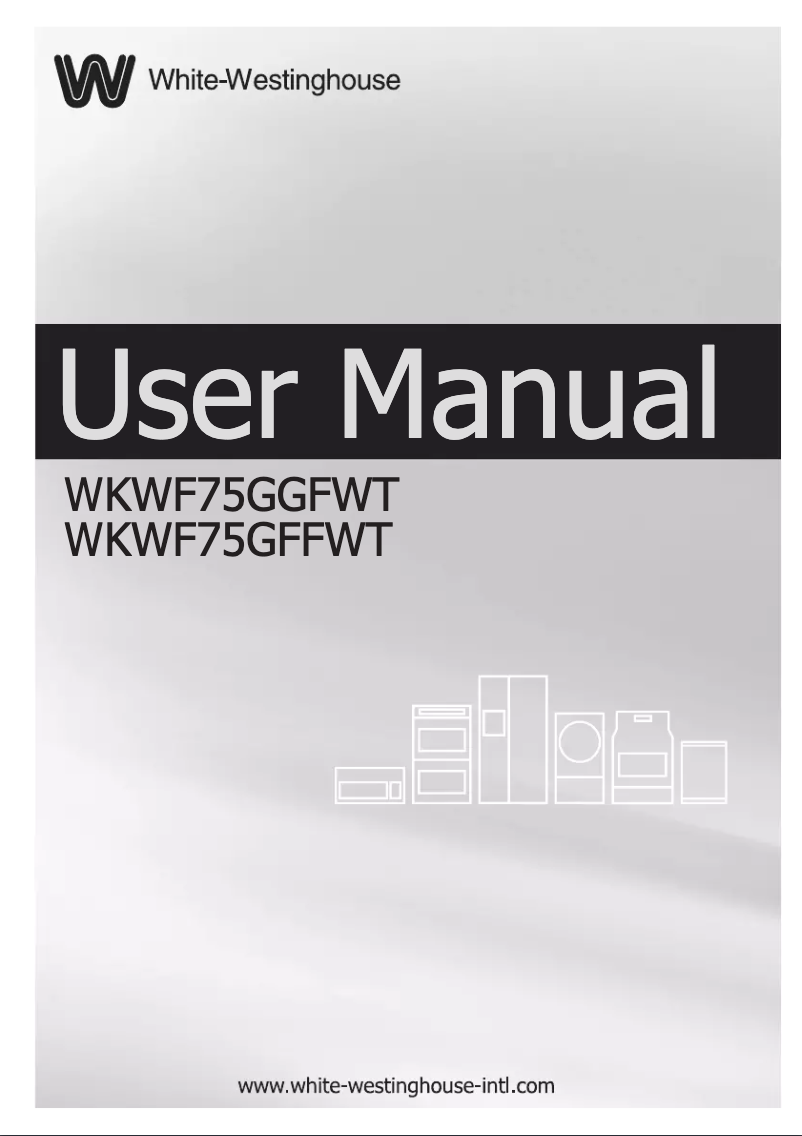 White-Westinghouse

User Manual

WKWF75GGFWT
WKWF75GFFWT

www.white-westinghouse-intl.com